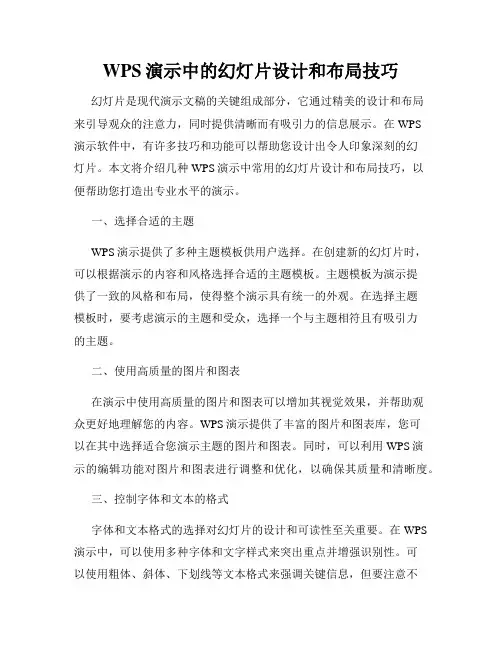 WPS 演示中的幻灯片设计和布局技巧

幻灯片是现代演示文稿的关键组成部分，它通过精美的设计和布局来引导观众的注意力，同时提供清晰而有吸引力的信息展示。在 WPS 演示软件中，有许多技巧和功能可以帮助您设计出令人印象深刻的幻灯片。本文将介绍几种 WPS 演示中常用的幻灯片设计和布局技巧，以便帮助您打造出专业水平的演示。

一、选择合适的主题

WPS 演示提供了多种主题模板供用户选择。在创建新的幻灯片时，可以根据演示的内容和风格选择合适的主题模板。主题模板为演示提供了一致的风格和布局，使得整个演示具有统一的外观。在选择主题模板时，要考虑演示的主题和受众，选择一个与主题相符且有吸引力的主题。

二、使用高质量的图片和图表

在演示中使用高质量的图片和图表可以增加其视觉效果，并帮助观众更好地理解您的内容。WPS 演示提供了丰富的图片和图表库，您可以在其中选择适合您演示主题的图片和图表。同时，可以利用 WPS 演示的编辑功能对图片和图表进行调整和优化，以确保其质量和清晰度。

三、控制字体和文本的格式

字体和文本格式的选择对幻灯片的设计和可读性至关重要。在 WPS 演示中，可以使用多种字体和文字样式来突出重点并增强识别性。可以使用粗体、斜体、下划线等文本格式来强调关键信息，但要注意不